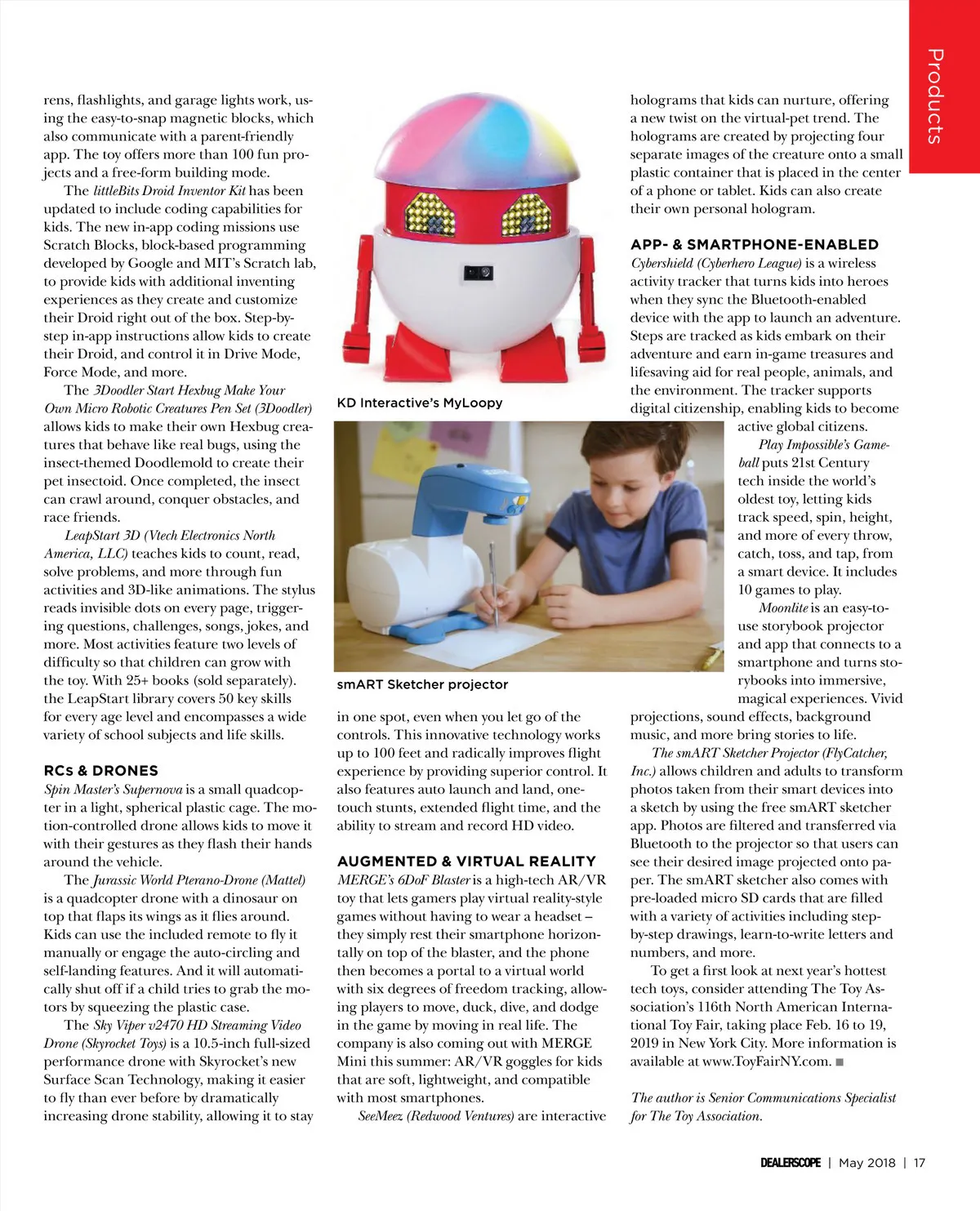 Products

rens, flashlights, and garage lights work, using the easy-to-snap magnetic blocks, which also communicate with a parent-friendly app. The toy offers more than 100 fun projects and a free-form building mode.

The littleBits Droid Inventor Kit has been updated to include coding capabilities for kids. The new in-app coding missions use Scratch Blocks, block-based programming developed by Google and MIT's Scratch lab, to provide kids with additional inventing experiences as they create and customize their Droid right out of the box. Step-by-step in-app instructions allow kids to create their Droid, and control it in Drive Mode, Force Mode, and more.

The 3Doodler Start Hexbug Make Your Own Micro Robotic Creatures Pen Set (3Doodler) allows kids to make their own Hexbug creatures that behave like real bugs, using the insect-themed Doodlemold to create their pet insectoid. Once completed, the insect can crawl around, conquer obstacles, and race friends.

LeapStart 3D (Vtech Electronics North America, LLC) teaches kids to count, read, solve problems, and more through fun activities and 3D-like animations. The stylus reads invisible dots on every page, triggering questions, challenges, songs, jokes, and more. Most activities feature two levels of difficulty so that children can grow with the toy. With 25+ books (sold separately). the LeapStart library covers 50 key skills for every age level and encompasses a wide variety of school subjects and life skills.

RCs & DRONES

Spin Master's Supernova is a small quadcopter in a light, spherical plastic cage. The motion-controlled drone allows kids to move it with their gestures as they flash their hands around the vehicle.

The Jurassic World Pterano-Drone (Mattel) is a quadcopter drone with a dinosaur on top that flaps its wings as it flies around. Kids can use the included remote to fly it manually or engage the auto-circling and self-landing features. And it will automatically shut off if a child tries to grab the motors by squeezing the plastic case.

The Sky Viper v2470 HD Streaming Video Drone (Skyrocket Toys) is a 10.5-inch full-sized performance drone with Skyrocket's new Surface Scan Technology, making it easier to fly than ever before by dramatically increasing drone stability, allowing it to stay

KD Interactive's MyLoopy

smART Sketcher projector

in one spot, even when you let go of the controls. This innovative technology works up to 100 feet and radically improves flight experience by providing superior control. It also features auto launch and land, one-touch stunts, extended flight time, and the ability to stream and record HD video.

AUGMENTED & VIRTUAL REALITY

MERGE's 6DoF Blaster is a high-tech AR/VR toy that lets gamers play virtual reality-style games without having to wear a headset – they simply rest their smartphone horizontally on top of the blaster, and the phone then becomes a portal to a virtual world with six degrees of freedom tracking, allowing players to move, duck, dive, and dodge in the game by moving in real life. The company is also coming out with MERGE Mini this summer: AR/VR goggles for kids that are soft, lightweight, and compatible with most smartphones.

SeeMeez (Redwood Ventures) are interactive holograms that kids can nurture, offering a new twist on the virtual-pet trend. The holograms are created by projecting four separate images of the creature onto a small plastic container that is placed in the center of a phone or tablet. Kids can also create their own personal hologram.

APP- & SMARTPHONE-ENABLED

Cybershield (Cyberhero League) is a wireless activity tracker that turns kids into heroes when they sync the Bluetooth-enabled device with the app to launch an adventure. Steps are tracked as kids embark on their adventure and earn in-game treasures and lifesaving aid for real people, animals, and the environment. The tracker supports digital citizenship, enabling kids to become active global citizens.

Play Impossible's Gameball puts 21st Century tech inside the world's oldest toy, letting kids track speed, spin, height, and more of every throw, catch, toss, and tap, from a smart device. It includes 10 games to play.

Moonlite is an easy-to-use storybook projector and app that connects to a smartphone and turns storybooks into immersive, magical experiences. Vivid projections, sound effects, background music, and more bring stories to life.

The smART Sketcher Projector (FlyCatcher, Inc.) allows children and adults to transform photos taken from their smart devices into a sketch by using the free smART sketcher app. Photos are filtered and transferred via Bluetooth to the projector so that users can see their desired image projected onto paper. The smART sketcher also comes with pre-loaded micro SD cards that are filled with a variety of activities including step-by-step drawings, learn-to-write letters and numbers, and more.

To get a first look at next year's hottest tech toys, consider attending The Toy Association's 116th North American International Toy Fair, taking place Feb. 16 to 19, 2019 in New York City. More information is available at www.ToyFairNY.com. ■

The author is Senior Communications Specialist for The Toy Association.

DEALERSCOPE | May 2018 | 17